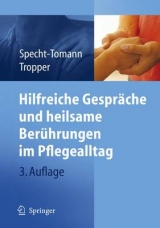 Specht-Tomann
Tropper

Hilfreiche Gespräche und heilsame Berührungen im Pflegealltag

3. Auflage

Springer